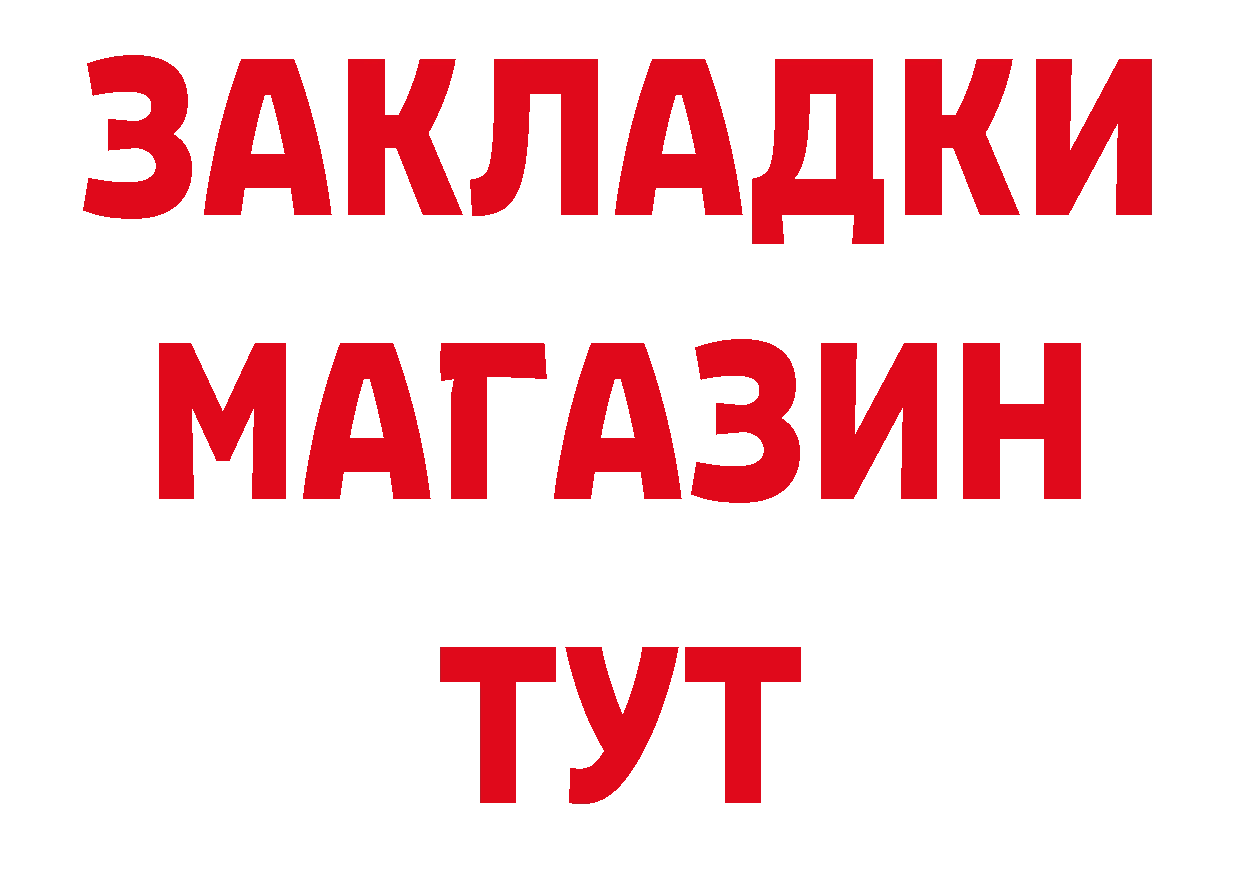 ЗАКЛАДКИ
МАГАЗИН
ТУТ